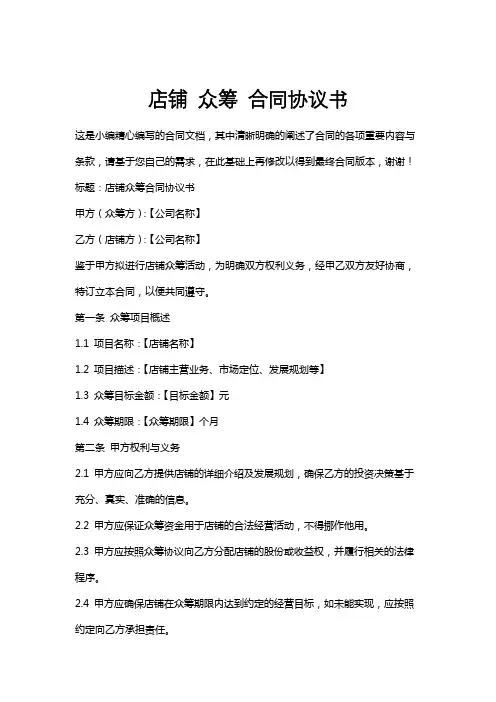 店铺 众筹 合同协议书

这是小编精心编写的合同文档，其中清晰明确的阐述了合同的各项重要内容与条款，请基于您自己的需求，在此基础上再修改以得到最终合同版本，谢谢！

标题：店铺众筹合同协议书

甲方（众筹方）：【公司名称】

乙方（店铺方）：【公司名称】

鉴于甲方拟进行店铺众筹活动，为明确双方权利义务，经甲乙双方友好协商，特订立本合同，以便共同遵守。

第一条 众筹项目概述

1.1 项目名称：【店铺名称】

1.2 项目描述：【店铺主营业务、市场定位、发展规划等】

1.3 众筹目标金额：【目标金额】元

1.4 众筹期限：【众筹期限】个月

第二条 甲方权利与义务

2.1 甲方应向乙方提供店铺的详细介绍及发展规划，确保乙方的投资决策基于充分、真实、准确的信息。

2.2 甲方应保证众筹资金用于店铺的合法经营活动，不得挪作他用。

2.3 甲方应按照众筹协议向乙方分配店铺的股份或收益权，并履行相关的法律程序。

2.4 甲方应确保店铺在众筹期限内达到约定的经营目标，如未能实现，应按照约定向乙方承担责任。